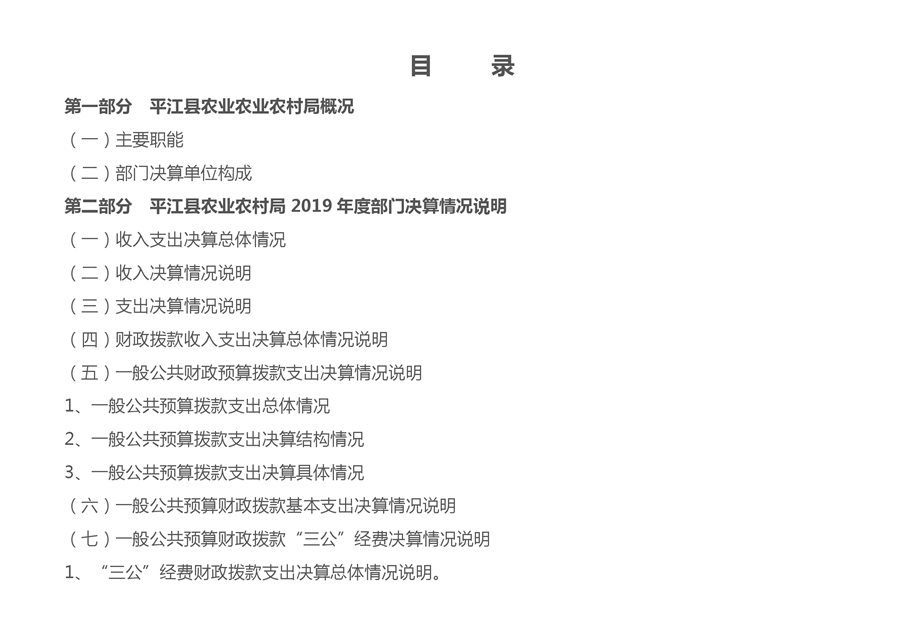 目　　录

第一部分　平江县农业农业农村局概况

（一）主要职能

（二）部门决算单位构成

第二部分　平江县农业农村局 2019 年度部门决算情况说明

（一）收入支出决算总体情况

（二）收入决算情况说明

（三）支出决算情况说明

（四）财政拨款收入支出决算总体情况说明

（五）一般公共财政预算拨款支出决算情况说明

1、一般公共预算拨款支出总体情况

2、一般公共预算拨款支出决算结构情况

3、一般公共预算拨款支出决算具体情况

（六）一般公共预算财政拨款基本支出决算情况说明

（七）一般公共预算财政拨款“三公”经费决算情况说明

1、“三公”经费财政拨款支出决算总体情况说明。